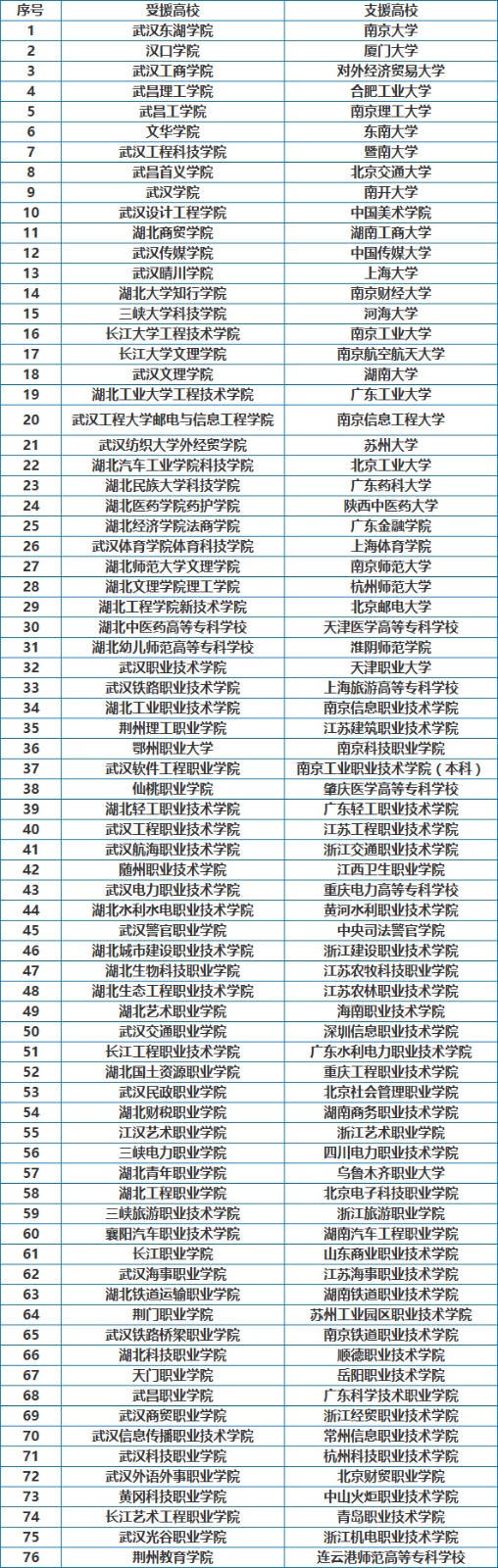 | 序号 | 受援高校 | 支援高校 |
|---|---|---|
| 1 | 武汉东湖学院 | 南京大学 |
| 2 | 汉口学院 | 厦门大学 |
| 3 | 武汉工商学院 | 对外经济贸易大学 |
| 4 | 武昌理工学院 | 合肥工业大学 |
| 5 | 武昌工学院 | 南京理工大学 |
| 6 | 文华学院 | 东南大学 |
| 7 | 武汉工程科技学院 | 暨南大学 |
| 8 | 武昌首义学院 | 北京交通大学 |
| 9 | 武汉学院 | 南开大学 |
| 10 | 武汉设计工程学院 | 中国美术学院 |
| 11 | 湖北商贸学院 | 湖南工商大学 |
| 12 | 武汉传媒学院 | 中国传媒大学 |
| 13 | 武汉晴川学院 | 上海大学 |
| 14 | 湖北大学知行学院 | 南京财经大学 |
| 15 | 三峡大学科技学院 | 河海大学 |
| 16 | 长江大学工程技术学院 | 南京工业大学 |
| 17 | 长江大学文理学院 | 南京航空航天大学 |
| 18 | 武汉文理学院 | 湖南大学 |
| 19 | 湖北工业大学工程技术学院 | 广东工业大学 |
| 20 | 武汉工程大学邮电与信息工程学院 | 南京信息工程大学 |
| 21 | 武汉纺织大学外经贸学院 | 苏州大学 |
| 22 | 湖北汽车工业学院科技学院 | 北京工业大学 |
| 23 | 湖北民族大学科技学院 | 广东药科大学 |
| 24 | 湖北医药学院药护学院 | 陕西中医药大学 |
| 25 | 湖北经济学院法商学院 | 广东金融学院 |
| 26 | 武汉体育学院体育科技学院 | 上海体育学院 |
| 27 | 湖北师范大学文理学院 | 南京师范大学 |
| 28 | 湖北文理学院理工学院 | 杭州师范大学 |
| 29 | 湖北工程学院新技术学院 | 北京邮电大学 |
| 30 | 湖北中医药高等专科学校 | 天津医学高等专科学校 |
| 31 | 湖北幼儿师范高等专科学校 | 淮阴师范学院 |
| 32 | 武汉职业技术学院 | 天津职业大学 |
| 33 | 武汉铁路职业技术学院 | 上海旅游高等专科学校 |
| 34 | 湖北工业职业技术学院 | 南京信息职业技术学院 |
| 35 | 荆州理工职业学院 | 江苏建筑职业技术学院 |
| 36 | 鄂州职业大学 | 南京科技职业学院 |
| 37 | 武汉软件工程职业学院 | 南京工业职业技术学院（本科） |
| 38 | 仙桃职业学院 | 肇庆医学高等专科学校 |
| 39 | 湖北轻工职业技术学院 | 广东轻工职业技术学院 |
| 40 | 武汉工程职业技术学院 | 江苏工程职业技术学院 |
| 41 | 武汉航海职业技术学院 | 浙江交通职业技术学院 |
| 42 | 随州职业技术学院 | 江西卫生职业学院 |
| 43 | 武汉电力职业技术学院 | 重庆电力高等专科学校 |
| 44 | 湖北水利水电职业技术学院 | 黄河水利职业技术学院 |
| 45 | 武汉警官职业学院 | 中央司法警官学院 |
| 46 | 湖北城市建设职业技术学院 | 浙江建设职业技术学院 |
| 47 | 湖北生物科技职业学院 | 江苏农牧科技职业学院 |
| 48 | 湖北生态工程职业技术学院 | 江苏农林职业技术学院 |
| 49 | 湖北艺术职业学院 | 海南职业技术学院 |
| 50 | 武汉交通职业学院 | 深圳信息职业技术学院 |
| 51 | 长江工程职业技术学院 | 广东水利电力职业技术学院 |
| 52 | 湖北国土资源职业学院 | 重庆工程职业技术学院 |
| 53 | 武汉民政职业学院 | 北京社会管理职业学院 |
| 54 | 湖北财税职业学院 | 湖南商务职业技术学院 |
| 55 | 江汉艺术职业学院 | 浙江艺术职业学院 |
| 56 | 三峡电力职业学院 | 四川电力职业技术学院 |
| 57 | 湖北青年职业学院 | 乌鲁木齐职业大学 |
| 58 | 湖北工程职业学院 | 北京电子科技职业学院 |
| 59 | 三峡旅游职业技术学院 | 浙江旅游职业学院 |
| 60 | 襄阳汽车职业技术学院 | 湖南汽车工程职业学院 |
| 61 | 长江职业学院 | 山东商业职业技术学院 |
| 62 | 武汉海事职业学院 | 江苏海事职业技术学院 |
| 63 | 湖北铁道运输职业学院 | 湖南铁道职业技术学院 |
| 64 | 荆门职业学院 | 苏州工业园区职业技术学院 |
| 65 | 武汉铁路桥梁职业学院 | 南京铁道职业技术学院 |
| 66 | 湖北科技职业学院 | 顺德职业技术学院 |
| 67 | 天门职业学院 | 岳阳职业技术学院 |
| 68 | 武昌职业学院 | 广东科学技术职业学院 |
| 69 | 武汉商贸职业学院 | 浙江经贸职业技术学院 |
| 70 | 武汉信息传播职业技术学院 | 常州信息职业技术学院 |
| 71 | 武汉科技职业学院 | 杭州科技职业技术学院 |
| 72 | 武汉外语外事职业学院 | 北京财贸职业学院 |
| 73 | 黄冈科技职业学院 | 中山火炬职业技术学院 |
| 74 | 长江艺术工程职业学院 | 青岛职业技术学院 |
| 75 | 武汉光谷职业学院 | 浙江机电职业技术学院 |
| 76 | 荆州教育学院 | 连云港师范高等专科学校 |